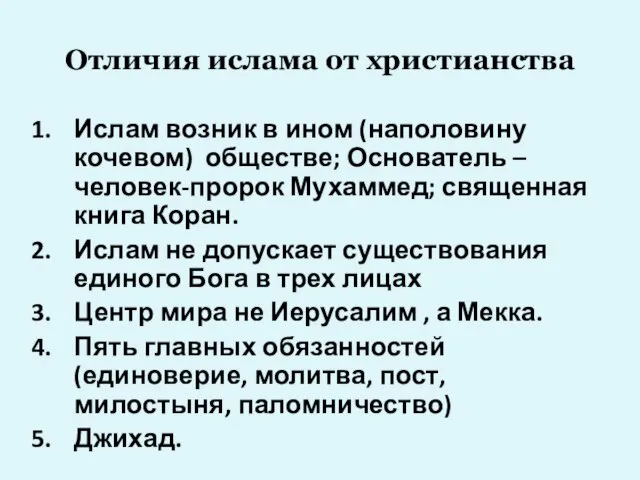 Отличия ислама от христианства

1. Ислам возник в ином (наполовину кочевом) обществе; Основатель – человек-пророк Мухаммед; священная книга Коран.
2. Ислам не допускает существования единого Бога в трех лицах
3. Центр мира не Иерусалим , а Мекка.
4. Пять главных обязанностей (единоверие, молитва, пост, милостыня, паломничество)
5. Джихад.